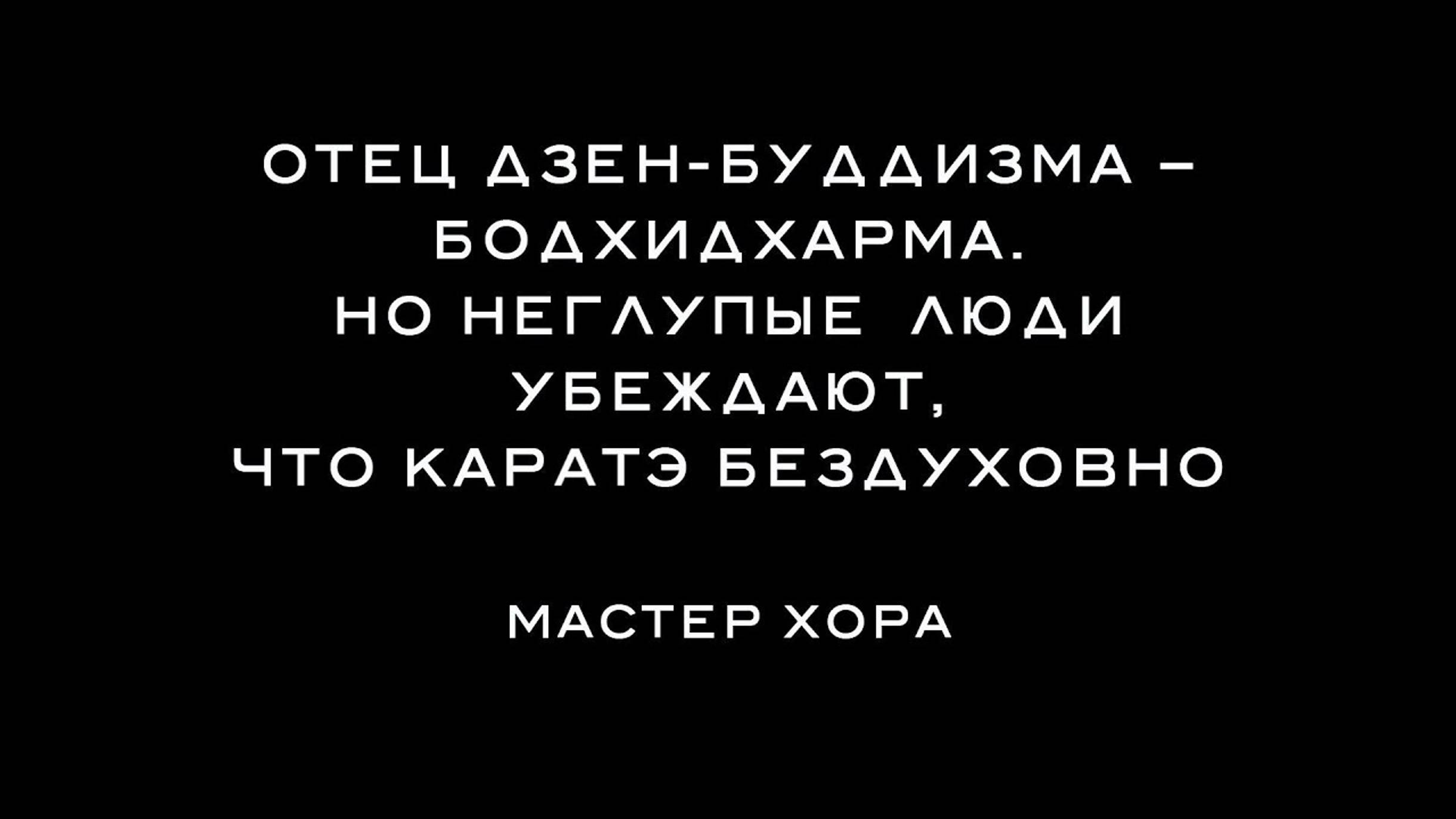 ОТЕЦ ДЗЕН-БУДДИЗМА – БОДХИДХАРМА.
НО НЕГЛУПЫЕ ЛЮДИ УБЕЖДАЮТ, ЧТО КАРАТЭ БЕЗДУХОВНО

МАСТЕР ХОРА